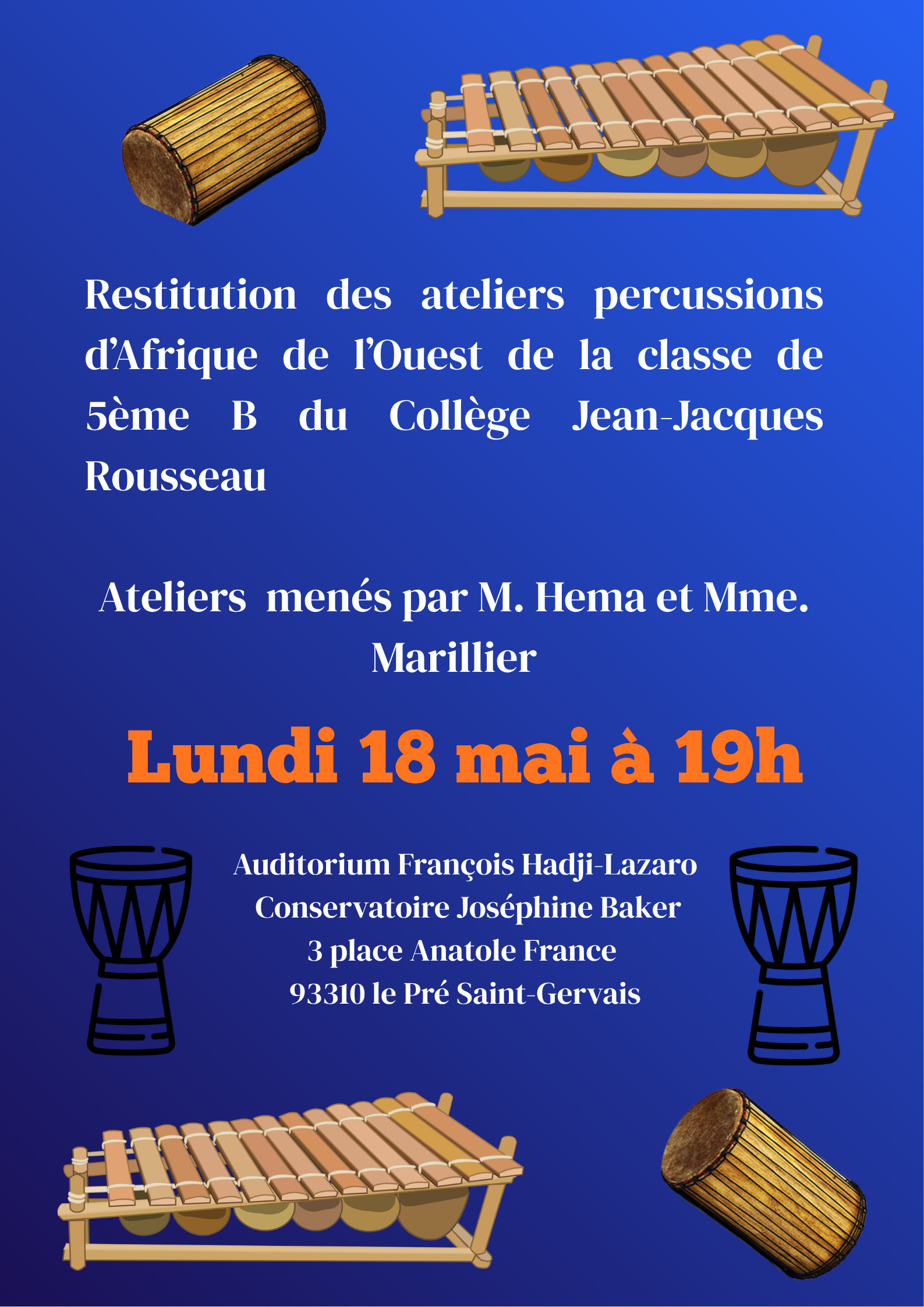 Restitution des ateliers percussions d'Afrique de l'Ouest de la classe de 5ème B du Collège Jean-Jacques Rousseau

Ateliers menés par M. Hema et Mme. Marillier

Lundi 18 mai à 19h

Auditorium François Hadji-Lazaro
Conservatoire Joséphine Baker
3 place Anatole France
93310 le Pré Saint-Gervais